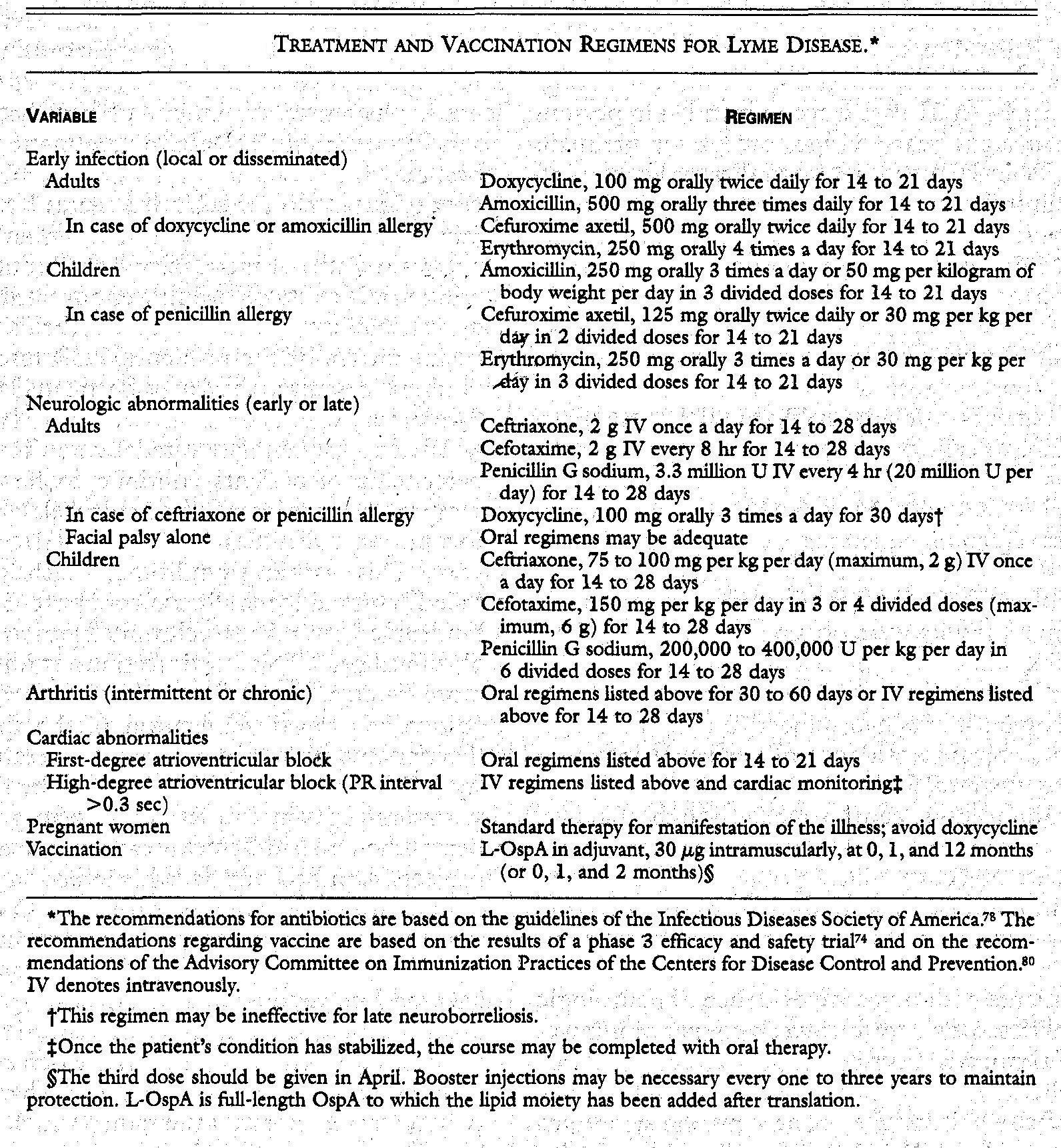 TREATMENT AND VACCINATION REGIMENS FOR LYME DISEASE.*

| VARIABLE | REGIMEN |
|---|---|
| Early infection (local or disseminated) | |
| Adults | Doxycycline, 100 mg orally twice daily for 14 to 21 days |
| | Amoxicillin, 500 mg orally three times daily for 14 to 21 days |
| In case of doxycycline or amoxicillin allergy | Cefuroxime axetil, 500 mg orally twice daily for 14 to 21 days |
| | Erythromycin, 250 mg orally 4 times a day for 14 to 21 days |
| Children | Amoxicillin, 250 mg orally 3 times a day or 50 mg per kilogram of body weight per day in 3 divided doses for 14 to 21 days |
| In case of penicillin allergy | Cefuroxime axetil, 125 mg orally twice daily or 30 mg per kg per day in 2 divided doses for 14 to 21 days |
| | Erythromycin, 250 mg orally 3 times a day or 30 mg per kg per day in 3 divided doses for 14 to 21 days |
| Neurologic abnormalities (early or late) | |
| Adults | Ceftriaxone, 2 g IV once a day for 14 to 28 days |
| | Cefotaxime, 2 g IV every 8 hr for 14 to 28 days |
| | Penicillin G sodium, 3.3 million U IV every 4 hr (20 million U per day) for 14 to 28 days |
| In case of ceftriaxone or penicillin allergy | Doxycycline, 100 mg orally 3 times a day for 30 days† |
| Facial palsy alone | Oral regimens may be adequate |
| Children | Ceftriaxone, 75 to 100 mg per kg per day (maximum, 2 g) IV once a day for 14 to 28 days |
| | Cefotaxime, 150 mg per kg per day in 3 or 4 divided doses (maximum, 6 g) for 14 to 28 days |
| | Penicillin G sodium, 200,000 to 400,000 U per kg per day in 6 divided doses for 14 to 28 days |
| Arthritis (intermittent or chronic) | Oral regimens listed above for 30 to 60 days or IV regimens listed above for 14 to 28 days |
| Cardiac abnormalities | |
| First-degree atrioventricular block | Oral regimens listed above for 14 to 21 days |
| High-degree atrioventricular block (PR interval >0.3 sec) | IV regimens listed above and cardiac monitoring‡ |
| Pregnant women | Standard therapy for manifestation of the illness; avoid doxycycline |
| Vaccination | L-OspA in adjuvant, 30 $\mu$g intramuscularly, at 0, 1, and 12 months (or 0, 1, and 2 months)§ |

*The recommendations for antibiotics are based on the guidelines of the Infectious Diseases Society of America.$^{78}$ The recommendations regarding vaccine are based on the results of a phase 3 efficacy and safety trial$^{74}$ and on the recommendations of the Advisory Committee on Immunization Practices of the Centers for Disease Control and Prevention.$^{80}$ IV denotes intravenously.

†This regimen may be ineffective for late neuroborreliosis.

‡Once the patient's condition has stabilized, the course may be completed with oral therapy.

§The third dose should be given in April. Booster injections may be necessary every one to three years to maintain protection. L-OspA is full-length OspA to which the lipid moiety has been added after translation.